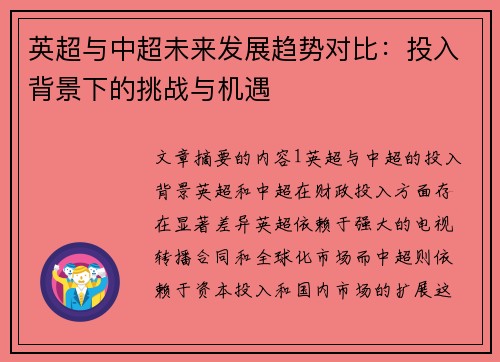 英超与中超未来发展趋势对比：投入背景下的挑战与机遇

文章摘要的内容1英超与中超的投入背景英超和中超在财政投入方面存在显著差异英超依赖于强大的电视转播合同和全球化市场而中超则依赖于资本投入和国内市场的扩展这